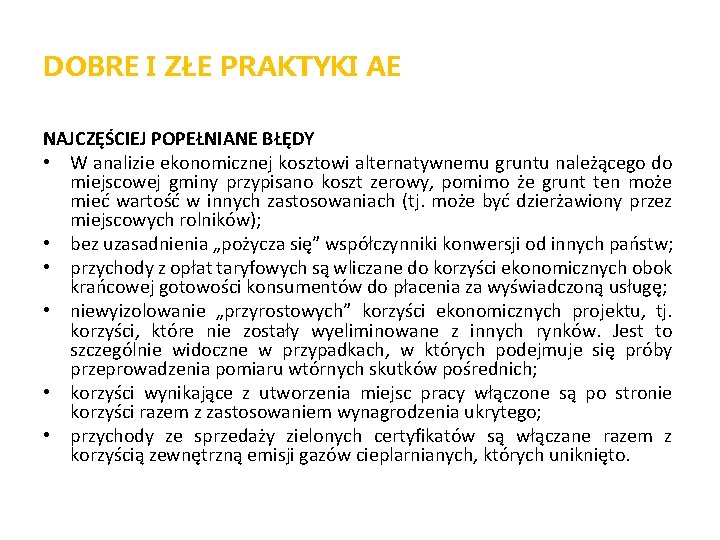 DOBRE I ZŁE PRAKTYKI AE

NAJCZĘŚCIEJ POPEŁNIANE BŁĘDY

• W analizie ekonomicznej kosztowi alternatywnemu gruntu należącego do miejscowej gminy przypisano koszt zerowy, pomimo że grunt ten może mieć wartość w innych zastosowaniach (tj. może być dzierżawiony przez miejscowych rolników);
• bez uzasadnienia „pożycza się” współczynniki konwersji od innych państw;
• przychody z opłat taryfowych są wliczane do korzyści ekonomicznych obok krańcowej gotowości konsumentów do płacenia za wyświadczoną usługę;
• niewyizolowanie „przyrostowych” korzyści ekonomicznych projektu, tj. korzyści, które nie zostały wyeliminowane z innych rynków. Jest to szczególnie widoczne w przypadkach, w których podejmuje się próby przeprowadzenia pomiaru wtórnych skutków pośrednich;
• korzyści wynikające z utworzenia miejsc pracy włączone są po stronie korzyści razem z zastosowaniem wynagrodzenia ukrytego;
• przychody ze sprzedaży zielonych certyfikatów są włączane razem z korzyścią zewnętrzną emisji gazów cieplarnianych, których uniknięto.